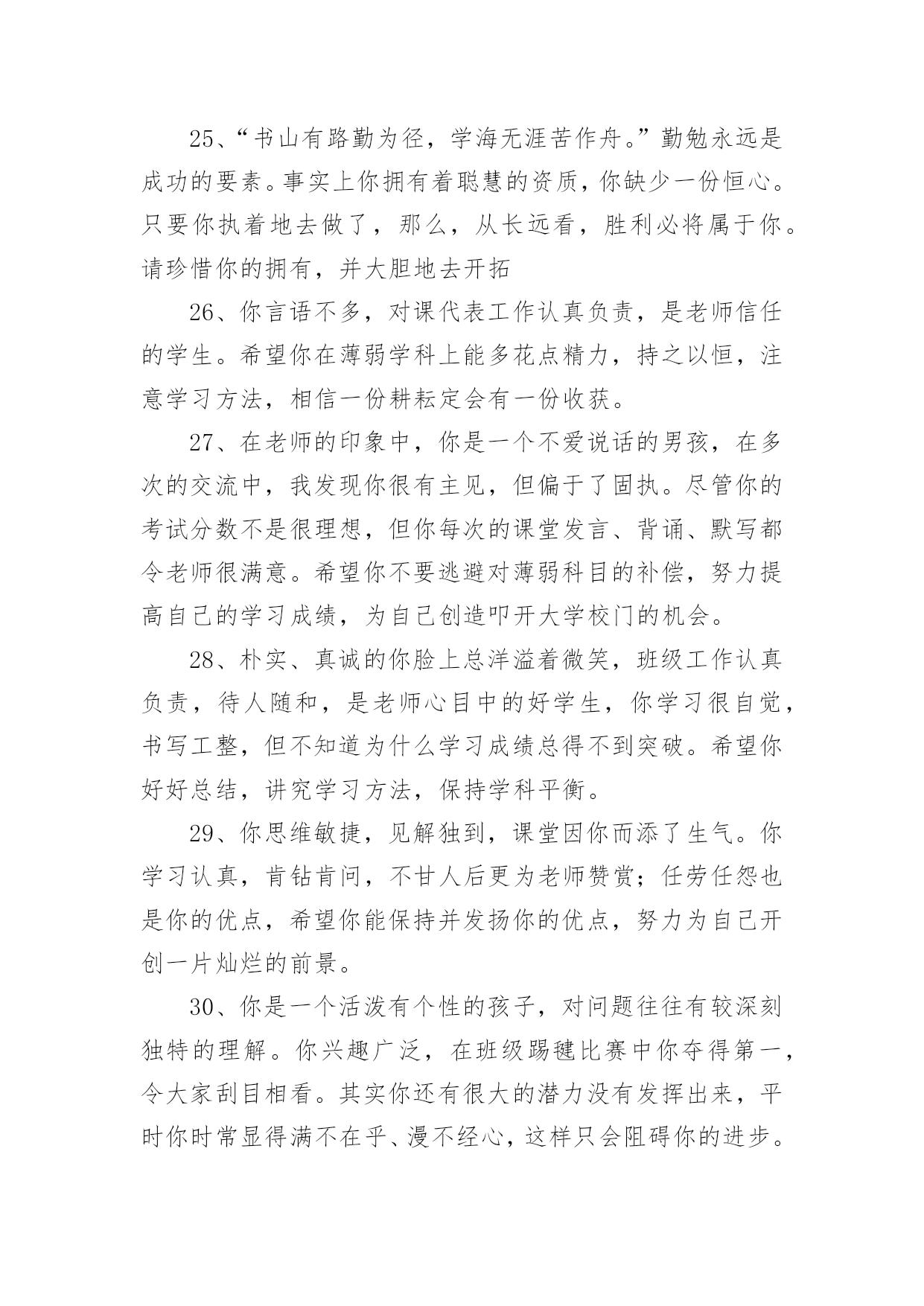 25、“书山有路勤为径，学海无涯苦作舟。”勤勉永远是成功的要素。事实上你拥有着聪慧的资质，你缺少一份恒心。只要你执着地去做了，那么，从长远看，胜利必将属于你。请珍惜你的拥有，并大胆地去开拓

26、你言语不多，对课代表工作认真负责，是老师信任的学生。希望你在薄弱学科上能多花点精力，持之以恒，注意学习方法，相信一份耕耘定会有一份收获。

27、在老师的印象中，你是一个不爱说话的男孩，在多次的交流中，我发现你很有主见，但偏于了固执。尽管你的考试分数不是很理想，但你每次的课堂发言、背诵、默写都令老师很满意。希望你不要逃避对薄弱科目的补偿，努力提高自己的学习成绩，为自己创造叩开大学校门的机会。

28、朴实、真诚的你脸上总洋溢着微笑，班级工作认真负责，待人随和，是老师心目中的好学生，你学习很自觉，书写工整，但不知道为什么学习成绩总得不到突破。希望你好好总结，讲究学习方法，保持学科平衡。

29、你思维敏捷，见解独到，课堂因你而添了生气。你学习认真，肯钻肯问，不甘人后更为老师赞赏；任劳任怨也是你的优点，希望你能保持并发扬你的优点，努力为自己开创一片灿烂的前景。

30、你是一个活泼有个性的孩子，对问题往往有较深刻独特的理解。你兴趣广泛，在班级踢毽比赛中你夺得第一，令大家刮目相看。其实你还有很大的潜力没有发挥出来，平时你时常显得满不在乎、漫不经心，这样只会阻碍你的进步。